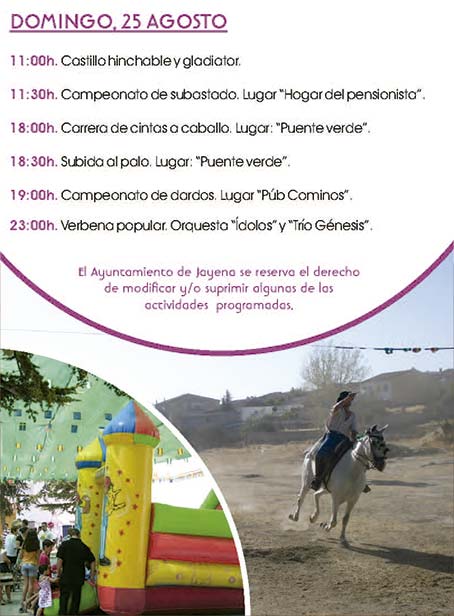 DOMINGO, 25 AGOSTO

11:00h. Castillo hinchable y gladiator.

11:30h. Campeonato de subastado. Lugar "Hogar del pensionista".

18:00h. Carrera de cintas a caballo. Lugar: "Puente verde".

18:30h. Subida al palo. Lugar: "Puente verde".

19:00h. Campeonato de dardos. Lugar "Púb Cominos".

23:00h. Verbena popular. Orquesta "Ídolos" y "Trío Génesis".

El Ayuntamiento de Jayena se reserva el derecho de modificar y/o suprimir algunas de las actividades programadas.